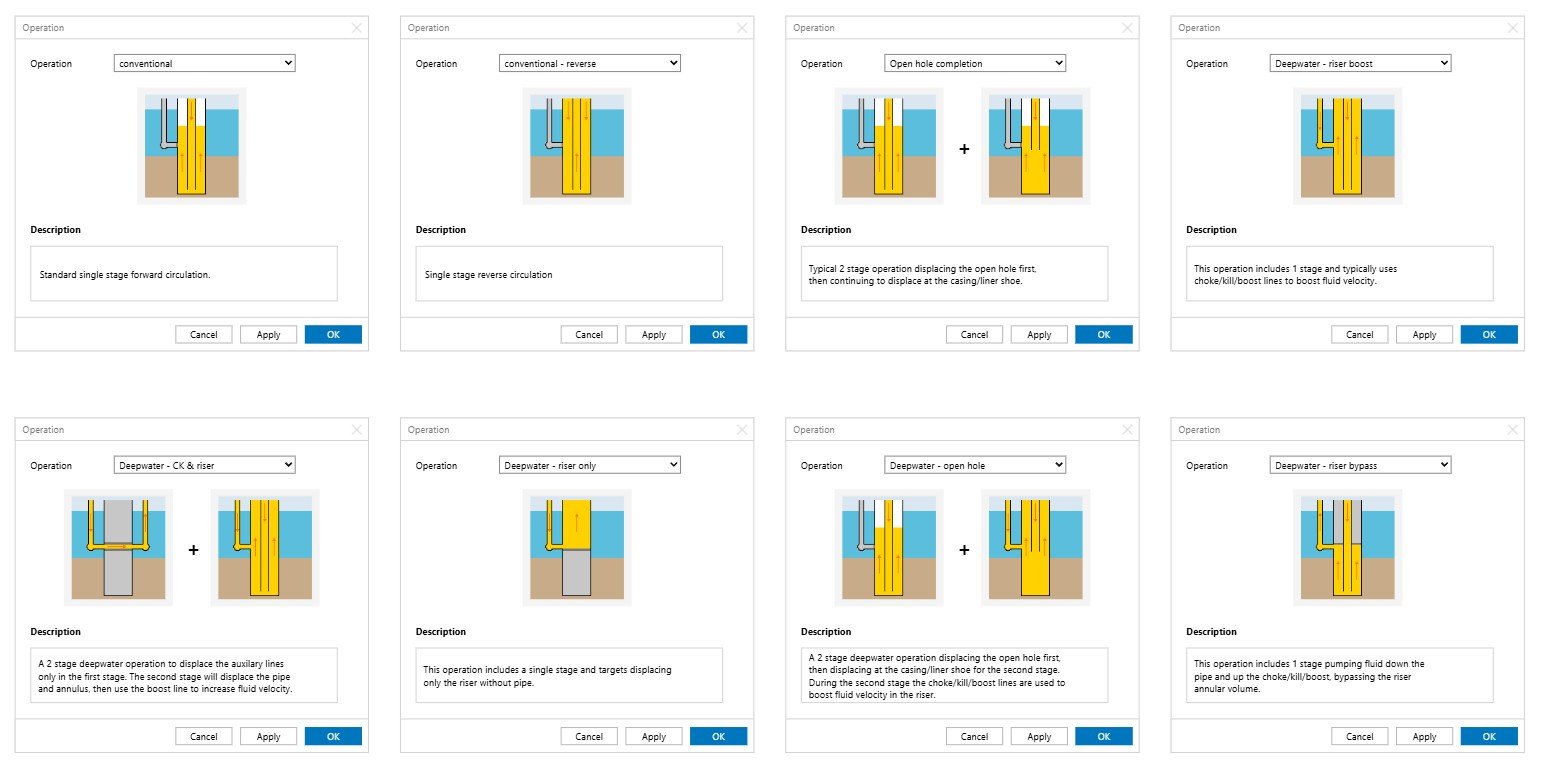 Operation

Operation conventional

Description

Standard single stage forward circulation.

Cancel Apply OK

Operation

Operation conventional - reverse

Description

Single stage reverse circulation

Cancel Apply OK

Operation

Operation Open hole completion

+

Description

Typical 2 stage operation displacing the open hole first, then continuing to displace at the casing/liner shoe.

Cancel Apply OK

Operation

Operation Deepwater - riser boost

Description

This operation includes 1 stage and typically uses choke/kill/boost lines to boost fluid velocity.

Cancel Apply OK

Operation

Operation Deepwater - CK & riser

+

Description

A 2 stage deepwater operation to displace the auxilary lines only in the first stage. The second stage will displace the pipe and annulus, then use the boost line to increase fluid velocity.

Cancel Apply OK

Operation

Operation Deepwater - riser only

Description

This operation includes a single stage and targets displacing only the riser without pipe.

Cancel Apply OK

Operation

Operation Deepwater - open hole

+

Description

A 2 stage deepwater operation displacing the open hole first, then displacing at the casing/liner shoe for the second stage. During the second stage the choke/kill/boost lines are used to boost fluid velocity in the riser.

Cancel Apply OK

Operation

Operation Deepwater - riser bypass

Description

This operation includes 1 stage pumping fluid down the pipe and up the choke/kill/boost, bypassing the riser annular volume.

Cancel Apply OK